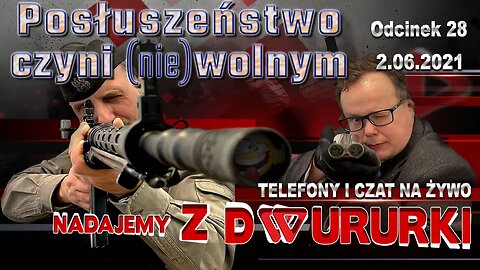 Posłuszeństwo czyni (nie)wolnym

Odcinek 28
2.06.2021

TELEFONY I CZAT NA ŻYWO

NADAJEMY Z DWURURKI